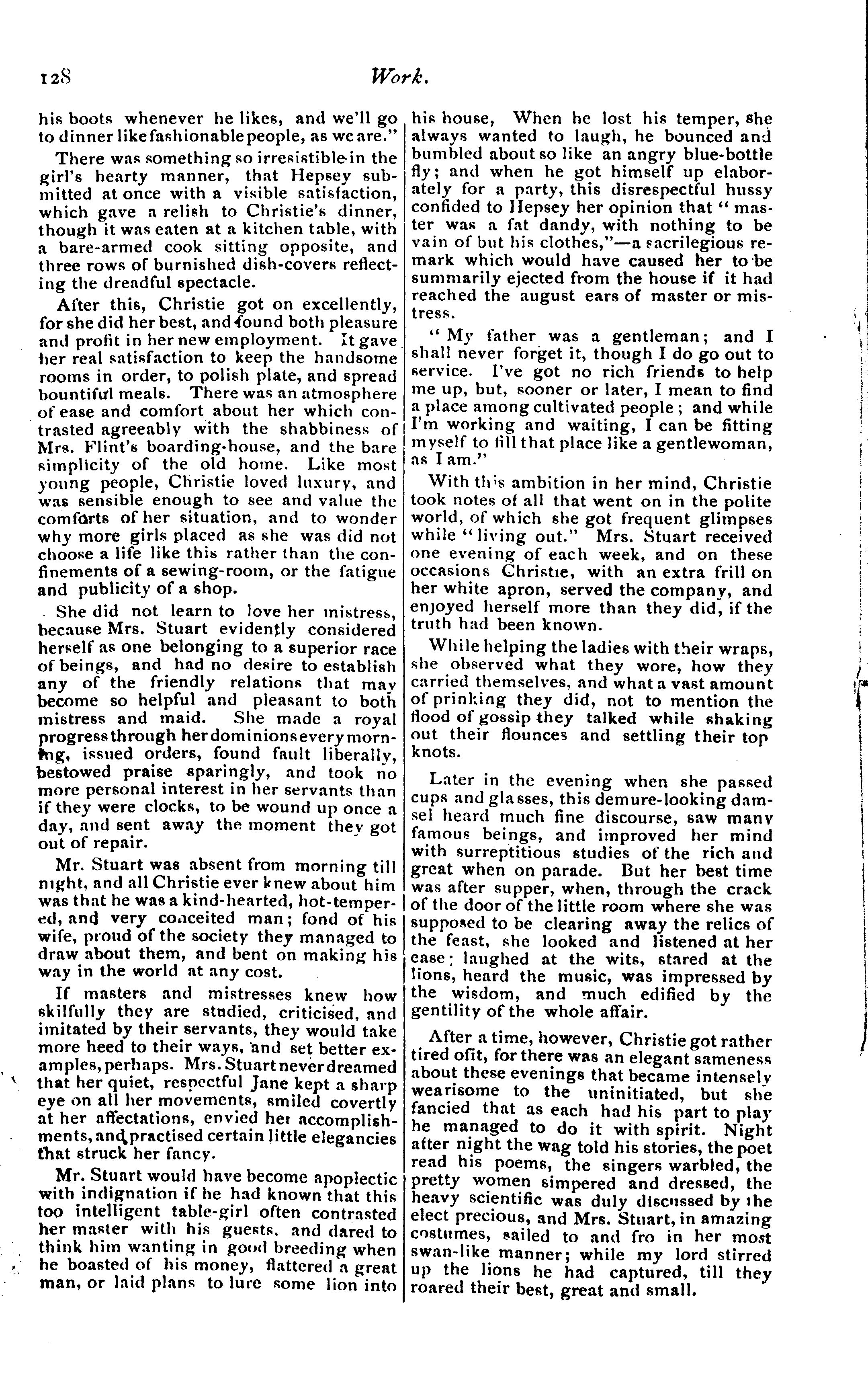 128

Work.

his boots whenever he likes, and we'll go to dinner like fashionable people, as we are."

There was something so irresistible in the girl's hearty manner, that Hepsey submitted at once with a visible satisfaction, which gave a relish to Christie's dinner, though it was eaten at a kitchen table, with a bare-armed cook sitting opposite, and three rows of burnished dish-covers reflecting the dreadful spectacle.

After this, Christie got on excellently, for she did her best, and found both pleasure and profit in her new employment. It gave her real satisfaction to keep the handsome rooms in order, to polish plate, and spread bountiful meals. There was an atmosphere of ease and comfort about her which contrasted agreeably with the shabbiness of Mrs. Flint's boarding-house, and the bare simplicity of the old home. Like most young people, Christie loved luxury, and was sensible enough to see and value the comforts of her situation, and to wonder why more girls placed as she was did not choose a life like this rather than the confinements of a sewing-room, or the fatigue and publicity of a shop.

She did not learn to love her mistress, because Mrs. Stuart evidently considered herself as one belonging to a superior race of beings, and had no desire to establish any of the friendly relations that may become so helpful and pleasant to both mistress and maid. She made a royal progress through her dominions every morning, issued orders, found fault liberally, bestowed praise sparingly, and took no more personal interest in her servants than if they were clocks, to be wound up once a day, and sent away the moment they got out of repair.

Mr. Stuart was absent from morning till night, and all Christie ever knew about him was that he was a kind-hearted, hot-tempered, and very conceited man; fond of his wife, proud of the society they managed to draw about them, and bent on making his way in the world at any cost.

If masters and mistresses knew how skilfully they are studied, criticised, and imitated by their servants, they would take more heed to their ways, and set better examples, perhaps. Mrs. Stuart never dreamed that her quiet, respectful Jane kept a sharp eye on all her movements, smiled covertly at her affectations, envied her accomplishments, and practised certain little elegancies that struck her fancy.

Mr. Stuart would have become apoplectic with indignation if he had known that this too intelligent table-girl often contrasted her master with his guests, and dared to think him wanting in good breeding when he boasted of his money, flattered a great man, or laid plans to lure some lion into his house, When he lost his temper, she always wanted to laugh, he bounced and bumbled about so like an angry blue-bottle fly; and when he got himself up elaborately for a party, this disrespectful hussy confided to Hepsey her opinion that "master was a fat dandy, with nothing to be vain of but his clothes,"—a sacrilegious remark which would have caused her to be summarily ejected from the house if it had reached the august ears of master or mistress.

"My father was a gentleman; and I shall never forget it, though I do go out to service. I've got no rich friends to help me up, but, sooner or later, I mean to find a place among cultivated people; and while I'm working and waiting, I can be fitting myself to fill that place like a gentlewoman, as I am."

With this ambition in her mind, Christie took notes of all that went on in the polite world, of which she got frequent glimpses while "living out." Mrs. Stuart received one evening of each week, and on these occasions Christie, with an extra frill on her white apron, served the company, and enjoyed herself more than they did, if the truth had been known.

While helping the ladies with their wraps, she observed what they wore, how they carried themselves, and what a vast amount of prinking they did, not to mention the flood of gossip they talked while shaking out their flounces and settling their top knots.

Later in the evening when she passed cups and glasses, this demure-looking damsel heard much fine discourse, saw many famous beings, and improved her mind with surreptitious studies of the rich and great when on parade. But her best time was after supper, when, through the crack of the door of the little room where she was supposed to be clearing away the relics of the feast, she looked and listened at her ease; laughed at the wits, stared at the lions, heard the music, was impressed by the wisdom, and much edified by the gentility of the whole affair.

After a time, however, Christie got rather tired of it, for there was an elegant sameness about these evenings that became intensely wearisome to the uninitiated, but she fancied that as each had his part to play he managed to do it with spirit. Night after night the wag told his stories, the poet read his poems, the singers warbled, the pretty women simpered and dressed, the heavy scientific was duly discussed by the elect precious, and Mrs. Stuart, in amazing costumes, sailed to and fro in her most swan-like manner; while my lord stirred up the lions he had captured, till they roared their best, great and small.